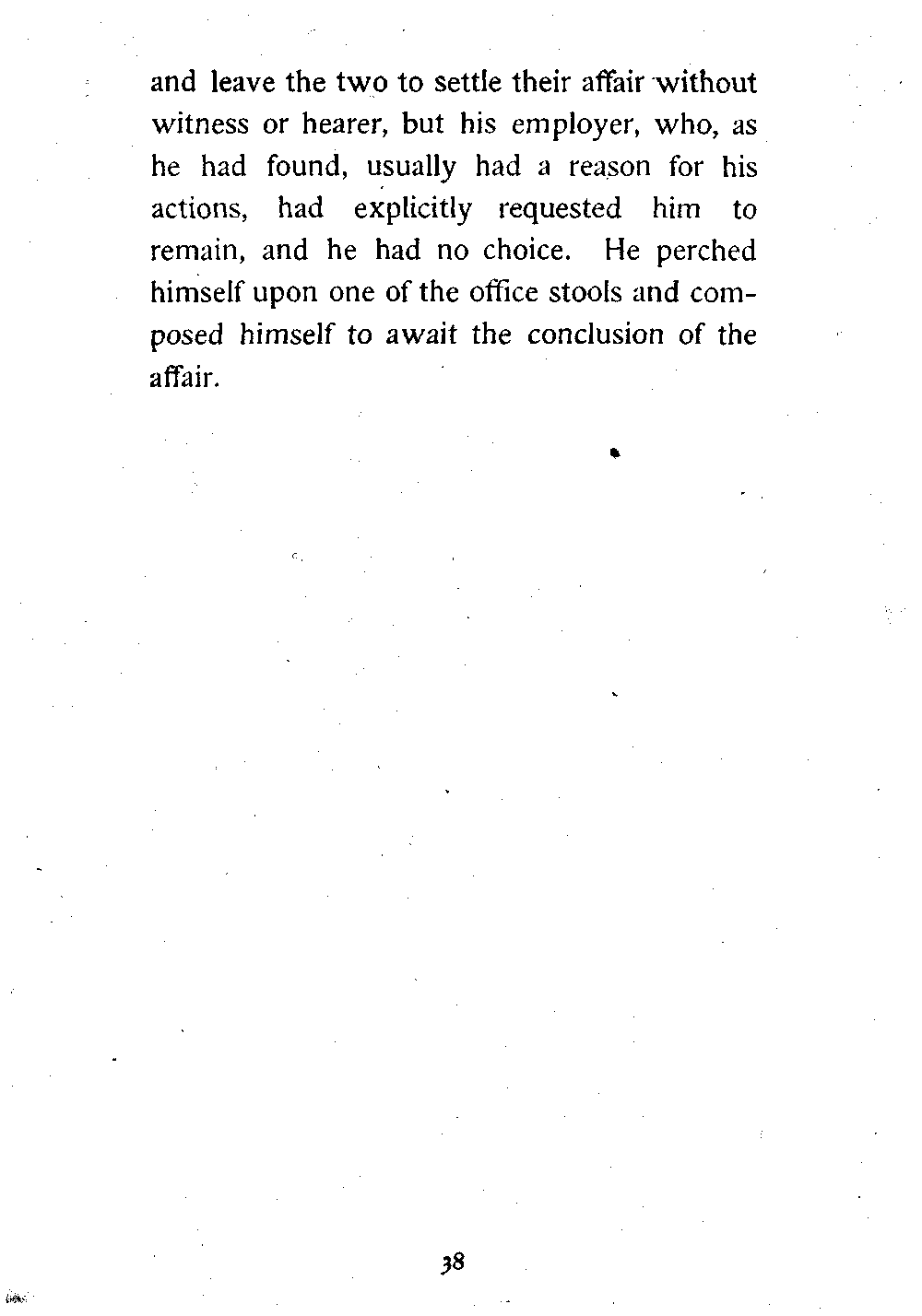 and leave the two to settle their affair without witness or hearer, but his employer, who, as he had found, usually had a reason for his actions, had explicitly requested him to remain, and he had no choice. He perched himself upon one of the office stools and composed himself to await the conclusion of the affair.

38